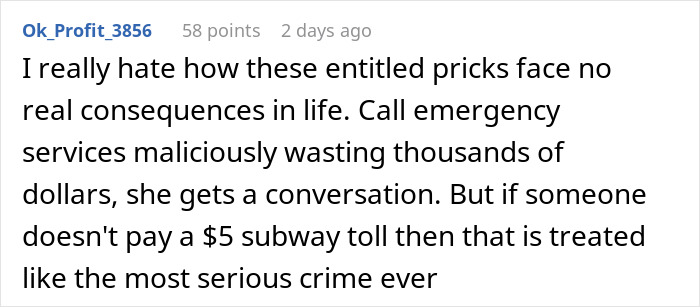 Ok_Profit_3856 58 points 2 days ago

I really hate how these entitled pricks face no real consequences in life. Call emergency services maliciously wasting thousands of dollars, she gets a conversation. But if someone doesn't pay a \$5 subway toll then that is treated like the most serious crime ever